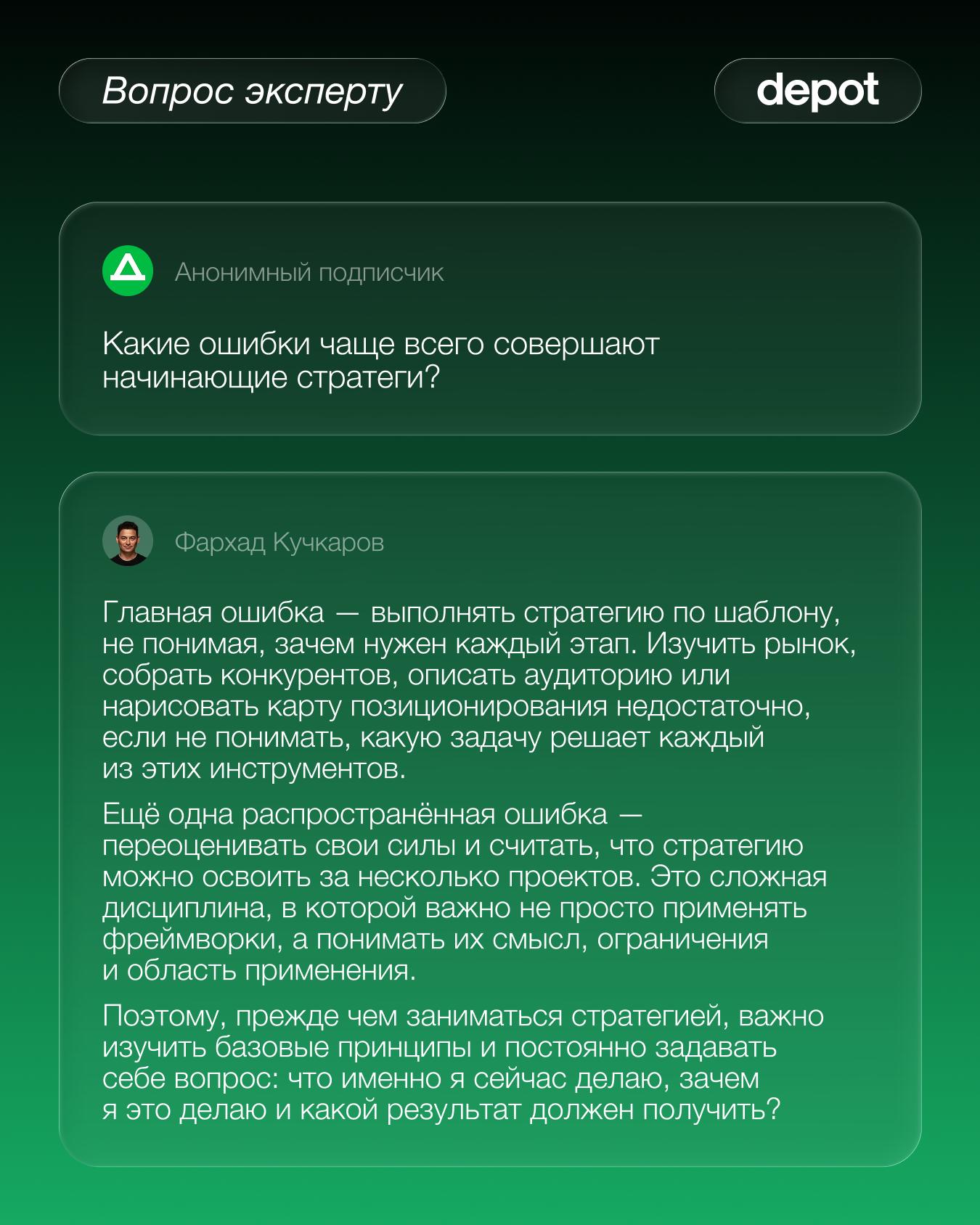 Вопрос эксперту

depot

Анонимный подписчик

Какие ошибки чаще всего совершают начинающие стратеги?

Фархад Кучкаров

Главная ошибка — выполнять стратегию по шаблону, не понимая, зачем нужен каждый этап. Изучить рынок, собрать конкурентов, описать аудиторию или нарисовать карту позиционирования недостаточно, если не понимать, какую задачу решает каждый из этих инструментов.

Ещё одна распространённая ошибка — переоценивать свои силы и считать, что стратегию можно освоить за несколько проектов. Это сложная дисциплина, в которой важно не просто применять фреймворки, а понимать их смысл, ограничения и область применения.

Поэтому, прежде чем заниматься стратегией, важно изучить базовые принципы и постоянно задавать себе вопрос: что именно я сейчас делаю, зачем я это делаю и какой результат должен получить?